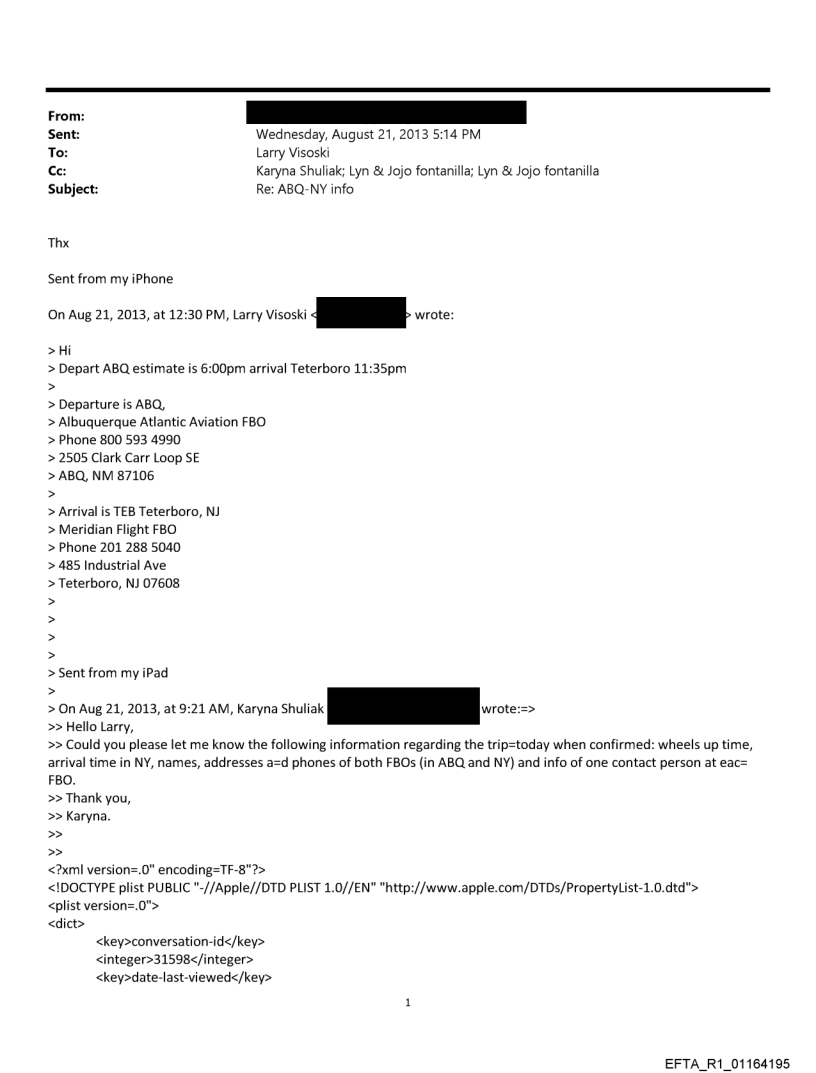 From:
Sent: Wednesday, August 21, 2013 5:14 PM
To: Larry Visoski
Cc: Karyna Shuliak; Lyn & Jojo fontanilla; Lyn & Jojo fontanilla
Subject: Re: ABQ-NY info

Thx

Sent from my iPhone

On Aug 21, 2013, at 12:30 PM, Larry Visoski < > wrote:

> Hi
> Depart ABQ estimate is 6:00pm arrival Teterboro 11:35pm
>
> Departure is ABQ,
> Albuquerque Atlantic Aviation FBO
> Phone 800 593 4990
> 2505 Clark Carr Loop SE
> ABQ, NM 87106
>
> Arrival is TEB Teterboro, NJ
> Meridian Flight FBO
> Phone 201 288 5040
> 485 Industrial Ave
> Teterboro, NJ 07608
>
>
>
>
> Sent from my iPad
>
> On Aug 21, 2013, at 9:21 AM, Karyna Shuliak wrote:=>
>> Hello Larry,
>> Could you please let me know the following information regarding the trip=today when confirmed: wheels up time, arrival time in NY, names, addresses a=d phones of both FBOs (in ABQ and NY) and info of one contact person at eac= FBO.
>> Thank you,
>> Karyna.
>>
>>
<?xml version=.0" encoding=TF-8"?>
<!DOCTYPE plist PUBLIC "-//Apple//DTD PLIST 1.0//EN" "http://www.apple.com/DTDs/PropertyList-1.0.dtd">
<plist version=.0">
<dict>
<key>conversation-id</key>
<integer>31598</integer>
<key>date-last-viewed</key>

1

EFTA_R1_01164195